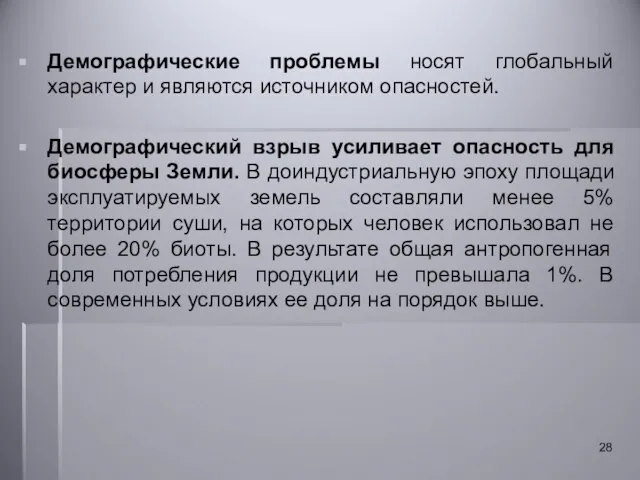 Демографические проблемы носят глобальный характер и являются источником опасностей.

Демографический взрыв усиливает опасность для биосферы Земли. В доиндустриальную эпоху площади эксплуатируемых земель составляли менее 5% территории суши, на которых человек использовал не более 20% биоты. В результате общая антропогенная доля потребления продукции не превышала 1%. В современных условиях ее доля на порядок выше.

28